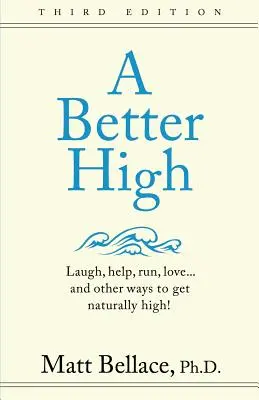 THIRD EDITION

A Better High

Laugh, help, run, love... and other ways to get naturally high!

Matt Bellace, Ph.D.